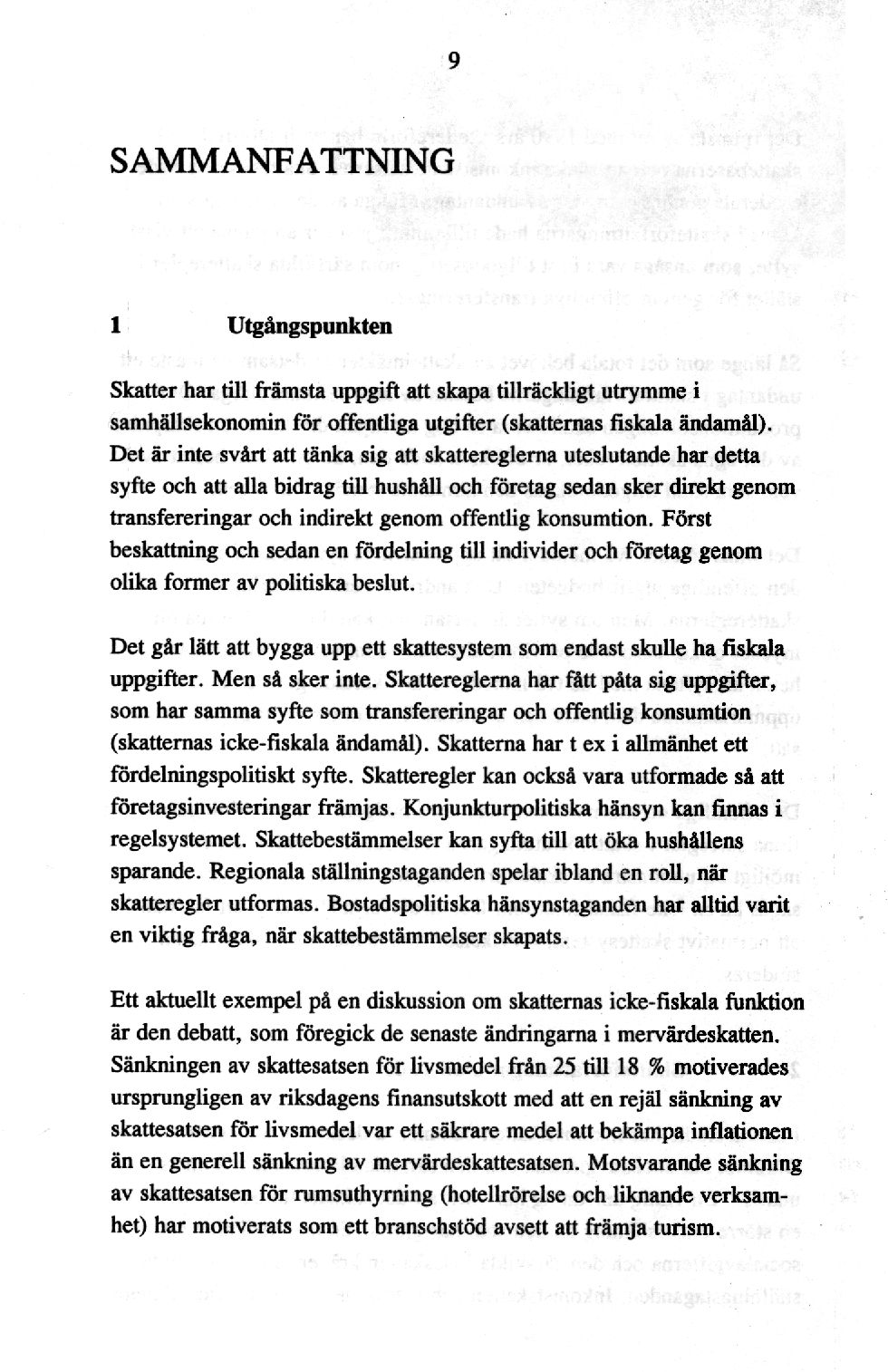 9

SAMMANFATTNING

1 Utgångspunkten

Skatter har till främsta uppgift att skapa tillräckligt utrymme i samhällsekonomin för offentliga utgifter (skatternas fiskala ändamål). Det är inte svårt att tänka sig att skattereglerna uteslutande har detta syfte och att alla bidrag till hushåll och företag sedan sker direkt genom transfereringar och indirekt genom offentlig konsumtion. Först beskattning och sedan en fördelning till individer och företag genom olika former av politiska beslut.

Det går lätt att bygga upp ett skattesystem som endast skulle ha fiskala uppgifter. Men så sker inte. Skattereglerna har fått påta sig uppgifter, som har samma syfte som transfereringar och offentlig konsumtion (skatternas icke-fiskala ändamål). Skatterna har t ex i allmänhet ett fördelningspolitiskt syfte. Skatteregler kan också vara utformade så att företagsinvesteringar främjas. Konjunkturpolitiska hänsyn kan finnas i regelsystemet. Skattebestämmelser kan syfta till att öka hushållens sparande. Regionala ställningstaganden spelar ibland en roll, när skatteregler utformas. Bostadspolitiska hänsynstaganden har alltid varit en viktig fråga, när skattebestämmelser skapats.

Ett aktuellt exempel på en diskussion om skatternas icke-fiskala funktion är den debatt, som föregick de senaste ändringarna i mervärdeskatten. Sänkningen av skattesatsen för livsmedel från 25 till 18 % motiverades ursprungligen av riksdagens finansutskott med att en rejäl sänkning av skattesatsen för livsmedel var ett säkrare medel att bekämpa inflationen än en generell sänkning av mervärdeskattesatsen. Motsvarande sänkning av skattesatsen för rumsuthyrning (hotellrörelse och liknande verksamhet) har motiverats som ett branschstöd avsett att främja turism.